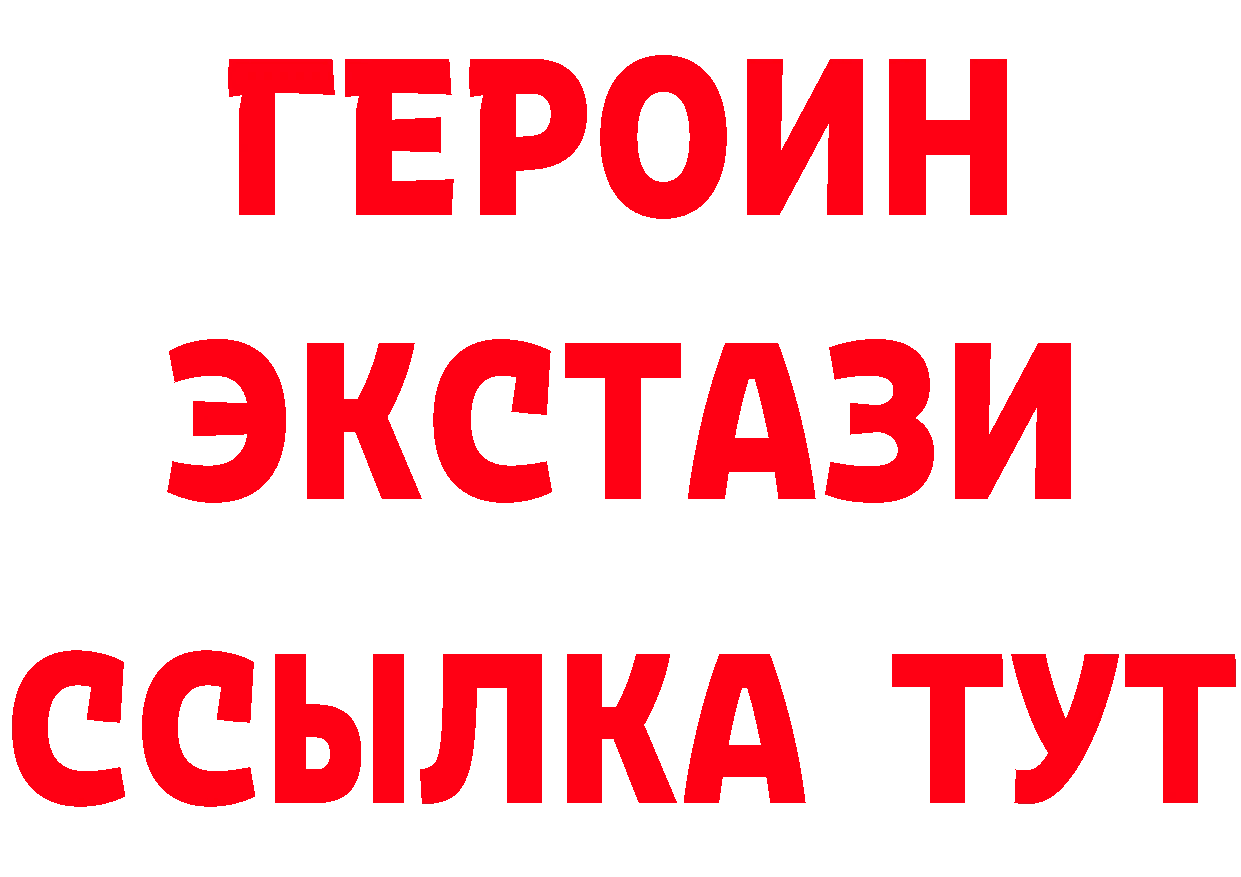 ГЕРОИН
ЭКСТАЗИ
ССЫЛКА ТУТ